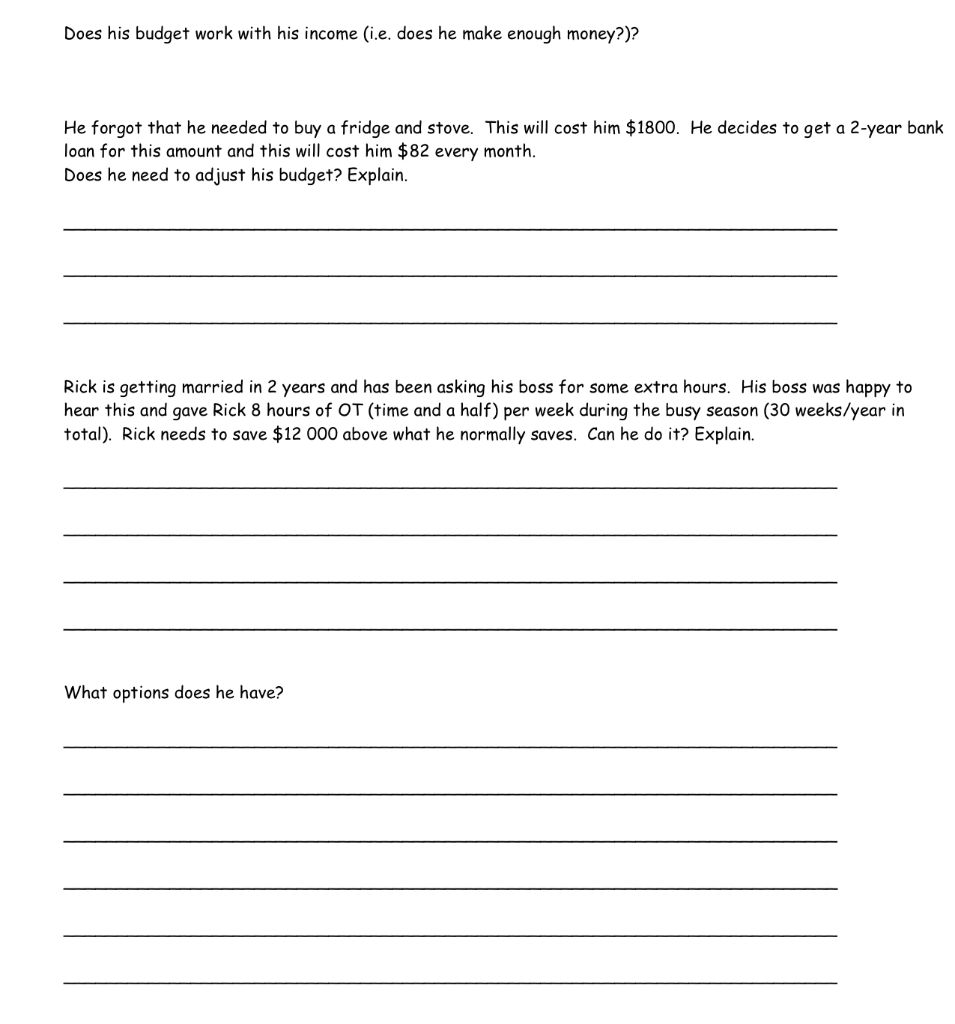 Does his budget work with his income (i.e. does he make enough money?)?

He forgot that he needed to buy a fridge and stove. This will cost him \$1800. He decides to get a 2-year bank loan for this amount and this will cost him \$82 every month.
Does he need to adjust his budget? Explain.

Rick is getting married in 2 years and has been asking his boss for some extra hours. His boss was happy to hear this and gave Rick 8 hours of OT (time and a half) per week during the busy season (30 weeks/year in total). Rick needs to save \$12 000 above what he normally saves. Can he do it? Explain.

What options does he have?